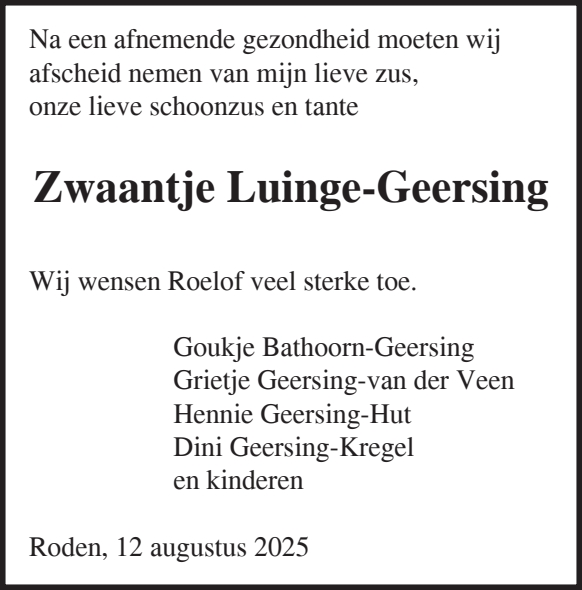 Na een afnemende gezondheid moeten wij afscheid nemen van mijn lieve zus, onze lieve schoonzus en tante

Zwaantje Luinge-Geersing

Wij wensen Roelof veel sterke toe.

Goukje Bathoorn-Geersing
Grietje Geersing-van der Veen
Hennie Geersing-Hut
Dini Geersing-Kregel
en kinderen

Roden, 12 augustus 2025